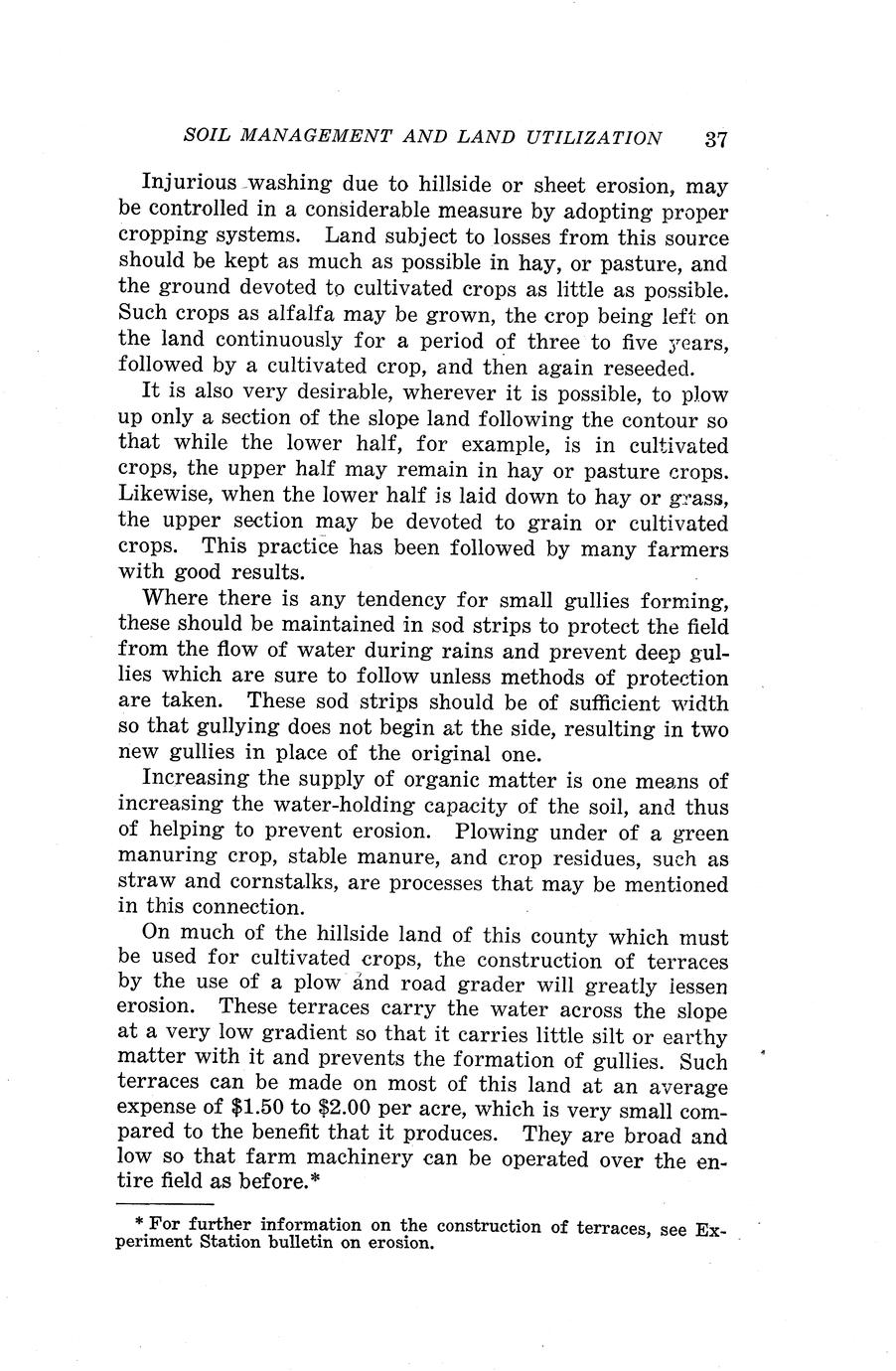 SOIL MANAGEMENT AND LAND UTILIZATION 37

Injurious washing due to hillside or sheet erosion, may be controlled in a considerable measure by adopting proper cropping systems. Land subject to losses from this source should be kept as much as possible in hay, or pasture, and the ground devoted to cultivated crops as little as possible. Such crops as alfalfa may be grown, the crop being left on the land continuously for a period of three to five years, followed by a cultivated crop, and then again reseeded.

It is also very desirable, wherever it is possible, to plow up only a section of the slope land following the contour so that while the lower half, for example, is in cultivated crops, the upper half may remain in hay or pasture crops. Likewise, when the lower half is laid down to hay or grass, the upper section may be devoted to grain or cultivated crops. This practice has been followed by many farmers with good results.

Where there is any tendency for small gullies forming, these should be maintained in sod strips to protect the field from the flow of water during rains and prevent deep gullies which are sure to follow unless methods of protection are taken. These sod strips should be of sufficient width so that gullying does not begin at the side, resulting in two new gullies in place of the original one.

Increasing the supply of organic matter is one means of increasing the water-holding capacity of the soil, and thus of helping to prevent erosion. Plowing under of a green manuring crop, stable manure, and crop residues, such as straw and cornstalks, are processes that may be mentioned in this connection.

On much of the hillside land of this county which must be used for cultivated crops, the construction of terraces by the use of a plow and road grader will greatly lessen erosion. These terraces carry the water across the slope at a very low gradient so that it carries little silt or earthy matter with it and prevents the formation of gullies. Such terraces can be made on most of this land at an average expense of \$1.50 to \$2.00 per acre, which is very small compared to the benefit that it produces. They are broad and low so that farm machinery can be operated over the entire field as before.*

* For further information on the construction of terraces, see Experiment Station bulletin on erosion.